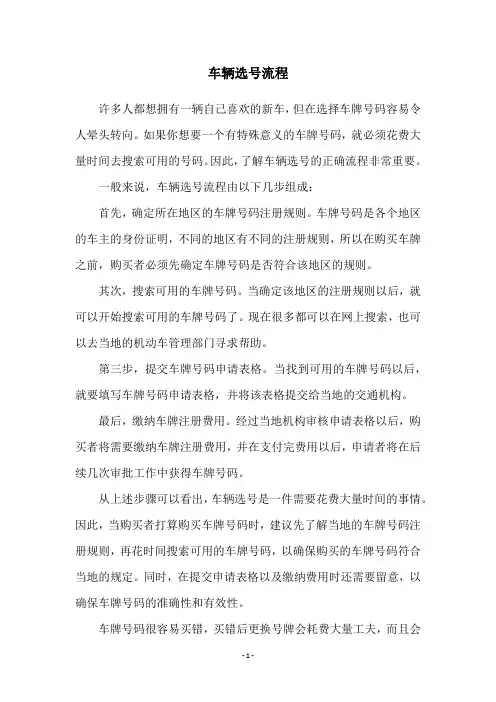 车辆选号流程

许多人都想拥有一辆自己喜欢的新车，但在选择车牌号码容易令人晕头转向。如果你想要一个有特殊意义的车牌号码，就必须花费大量时间去搜索可用的号码。因此，了解车辆选号的正确流程非常重要。

一般来说，车辆选号流程由以下几步组成：

首先，确定所在地区的车牌号码注册规则。车牌号码是各个地区的车主的身份证明，不同的地区有不同的注册规则，所以在购买车牌之前，购买者必须先确定车牌号码是否符合该地区的规则。

其次，搜索可用的车牌号码。当确定该地区的注册规则以后，就可以开始搜索可用的车牌号码了。现在很多都可以在网上搜索，也可以去当地的机动车管理部门寻求帮助。

第三步，提交车牌号码申请表格。当找到可用的车牌号码以后，就要填写车牌号码申请表格，并将该表格提交给当地的交通机构。

最后，缴纳车牌注册费用。经过当地机构审核申请表格以后，购买者将需要缴纳车牌注册费用，并在支付完费用以后，申请者将在后续几次审批工作中获得车牌号码。

从上述步骤可以看出，车辆选号是一件需要花费大量时间的事情。因此，当购买者打算购买车牌号码时，建议先了解当地的车牌号码注册规则，再花时间搜索可用的车牌号码，以确保购买的车牌号码符合当地的规定。同时，在提交申请表格以及缴纳费用时还需要留意，以确保车牌号码的准确性和有效性。

车牌号码很容易买错，买错后更换号牌会耗费大量工夫，而且会

- 1 -